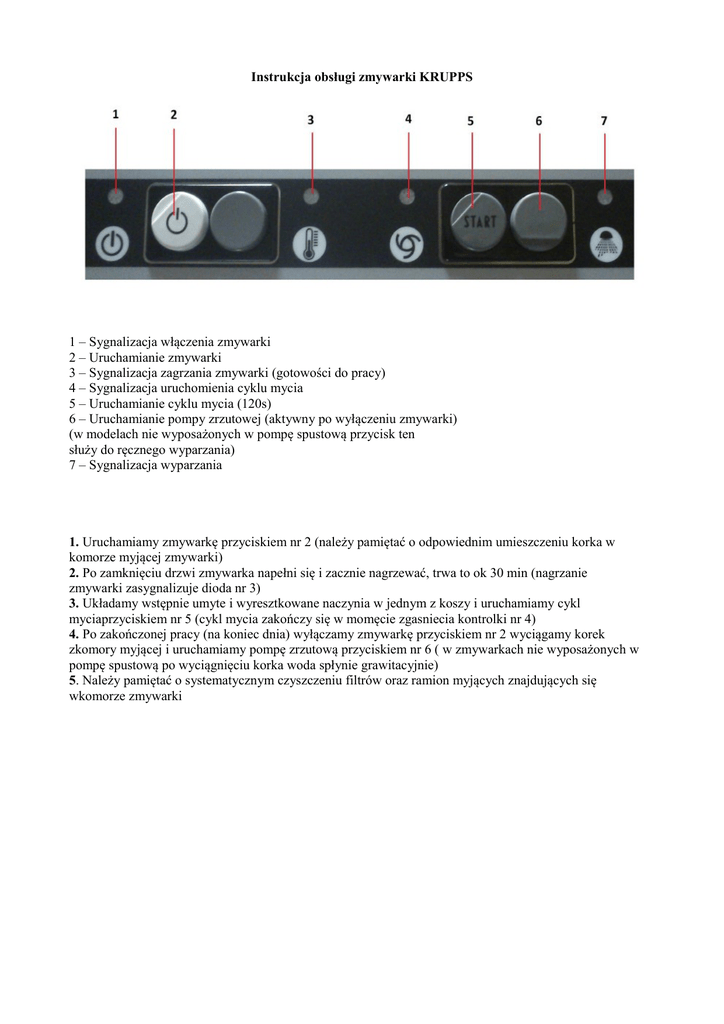 Instrukcja obsługi zmywarki KRUPPS

1 2 3 4 5 6 7

START

1 – Sygnalizacja włączenia zmywarki
2 – Uruchamianie zmywarki
3 – Sygnalizacja zagrzania zmywarki (gotowości do pracy)
4 – Sygnalizacja uruchomienia cyklu mycia
5 – Uruchamianie cyklu mycia (120s)
6 – Uruchamianie pompy zrzutowej (aktywny po wyłączeniu zmywarki)
(w modelach nie wyposażonych w pompę spustową przycisk ten
służy do ręcznego wyparzania)
7 – Sygnalizacja wyparzania

**1.** Uruchamiamy zmywarkę przyciskiem nr 2 (należy pamiętać o odpowiednim umieszczeniu korka w komorze myjącej zmywarki)
**2.** Po zamknięciu drzwi zmywarka napełni się i zacznie nagrzewać, trwa to ok 30 min (nagrzanie zmywarki zasygnalizuje dioda nr 3)
**3.** Układamy wstępnie umyte i wyresztkowane naczynia w jednym z koszy i uruchamiamy cykl myciaprzyciskiem nr 5 (cykl mycia zakończy się w momęcie zgasniecia kontrolki nr 4)
**4.** Po zakończonej pracy (na koniec dnia) wyłączamy zmywarkę przyciskiem nr 2 wyciągamy korek zkomory myjącej i uruchamiamy pompę zrzutową przyciskiem nr 6 ( w zmywarkach nie wyposażonych w pompę spustową po wyciągnięciu korka woda spłynie grawitacyjnie)
**5**. Należy pamiętać o systematycznym czyszczeniu filtrów oraz ramion myjących znajdujących się wkomorze zmywarki